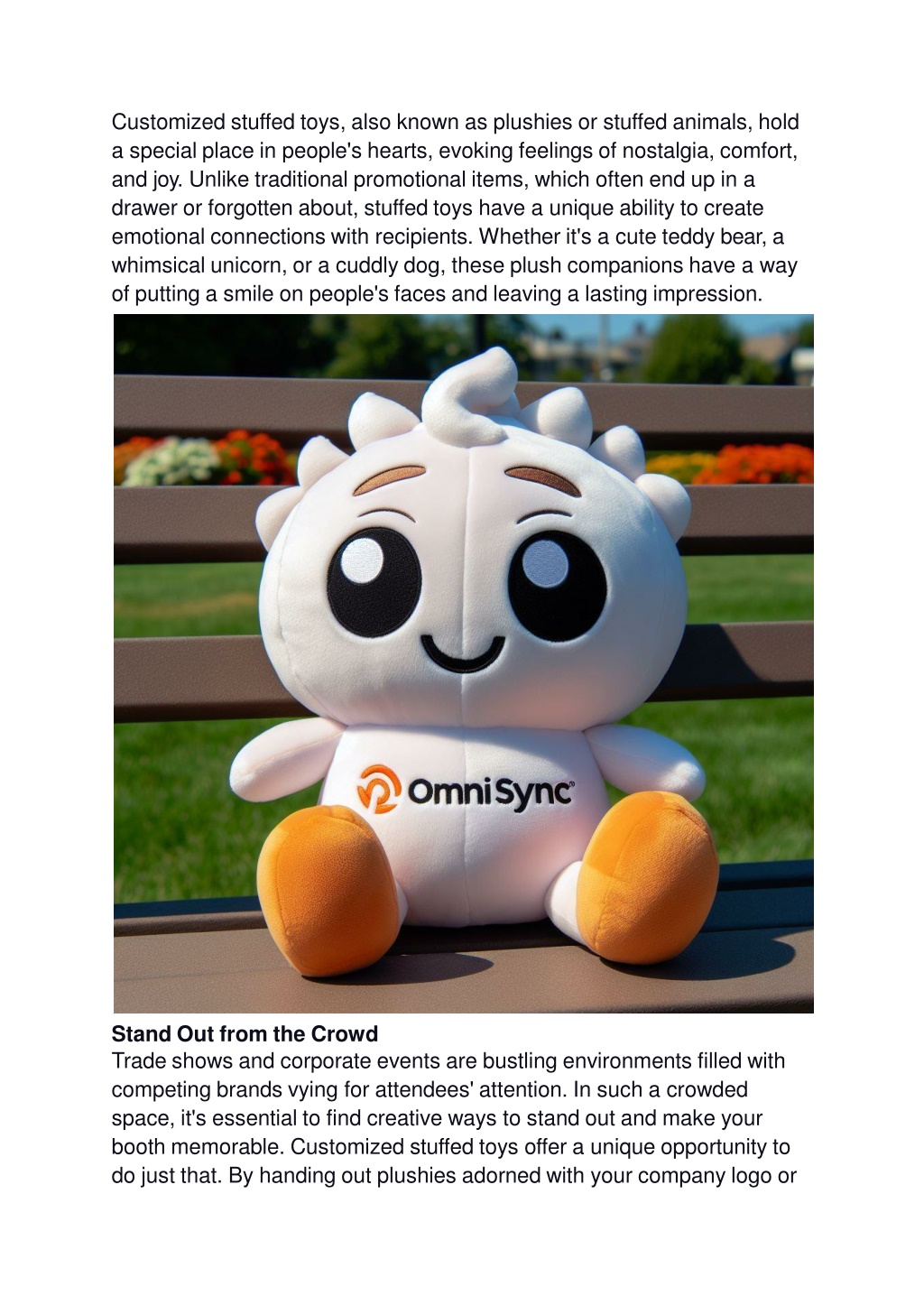 Customized stuffed toys, also known as plushies or stuffed animals, hold a special place in people's hearts, evoking feelings of nostalgia, comfort, and joy. Unlike traditional promotional items, which often end up in a drawer or forgotten about, stuffed toys have a unique ability to create emotional connections with recipients. Whether it's a cute teddy bear, a whimsical unicorn, or a cuddly dog, these plush companions have a way of putting a smile on people's faces and leaving a lasting impression.

OmniSync

**Stand Out from the Crowd**
Trade shows and corporate events are bustling environments filled with competing brands vying for attendees' attention. In such a crowded space, it's essential to find creative ways to stand out and make your booth memorable. Customized stuffed toys offer a unique opportunity to do just that. By handing out plushies adorned with your company logo or